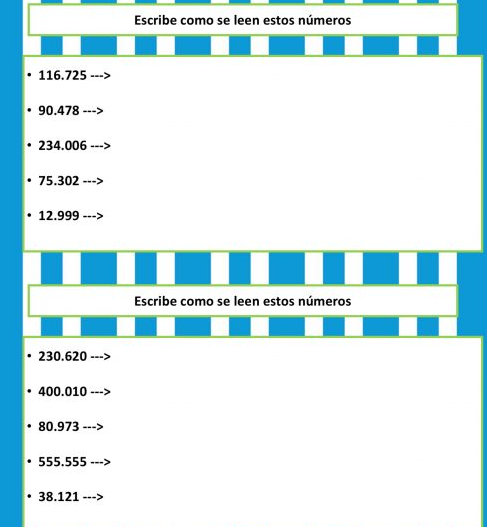 Escribe como se leen estos números

• 116.725 --->

• 90.478 --->

• 234.006 --->

• 75.302 --->

• 12.999 --->

Escribe como se leen estos números

• 230.620 --->

• 400.010 --->

• 80.973 --->

• 555.555 --->

• 38.121 --->